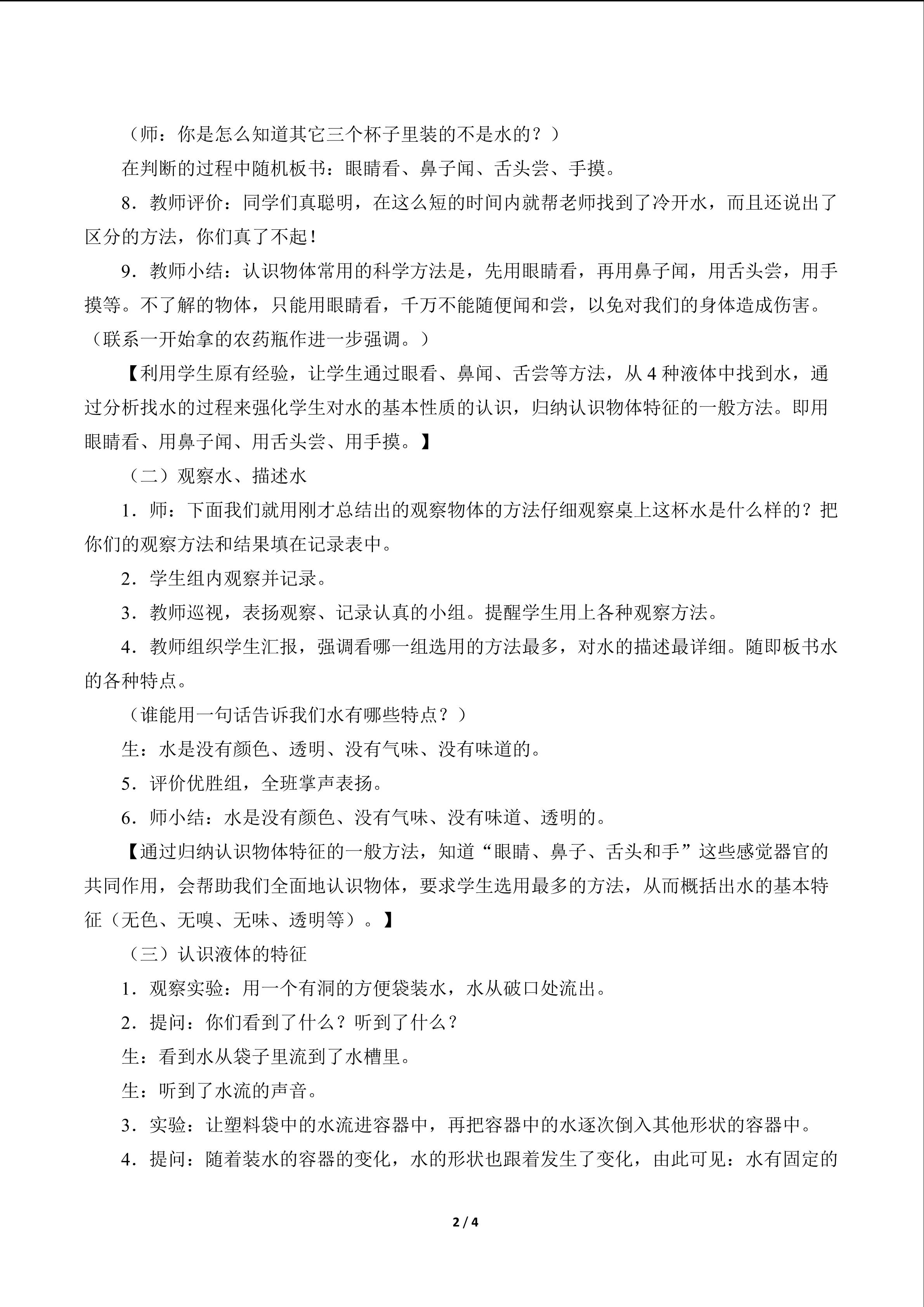 （师：你是怎么知道其它三个杯子里装的不是水的？）

在判断的过程中随机板书：眼睛看、鼻子闻、舌头尝、手摸。

8．教师评价：同学们真聪明，在这么短的时间内就帮老师找到了冷开水，而且还说出了区分的方法，你们真了不起！

9．教师小结：认识物体常用的科学方法是，先用眼睛看，再用鼻子闻，用舌头尝，用手摸等。不了解的物体，只能用眼睛看，千万不能随便闻和尝，以免对我们的身体造成伤害。（联系一开始拿的农药瓶作进一步强调。）

【利用学生原有经验，让学生通过眼看、鼻闻、舌尝等方法，从4种液体中找到水，通过分析找水的过程来强化学生对水的基本性质的认识，归纳认识物体特征的一般方法。即用眼睛看、用鼻子闻、用舌头尝、用手摸。】

（二）观察水、描述水

1．师：下面我们就用刚才总结出的观察物体的方法仔细观察桌上这杯水是什么样的？把你们的观察方法和结果填在记录表中。

2．学生组内观察并记录。

3．教师巡视，表扬观察、记录认真的小组。提醒学生用上各种观察方法。

4．教师组织学生汇报，强调看哪一组选用的方法最多，对水的描述最详细。随即板书水的各种特点。

（谁能用一句话告诉我们水有哪些特点？）

生：水是没有颜色、透明、没有气味、没有味道的。

5．评价优胜组，全班掌声表扬。

6．师小结：水是没有颜色、没有气味、没有味道、透明的。

【通过归纳认识物体特征的一般方法，知道“眼睛、鼻子、舌头和手”这些感觉器官的共同作用，会帮助我们全面地认识物体，要求学生选用最多的方法，从而概括出水的基本特征（无色、无嗅、无味、透明等）。】

（三）认识液体的特征

1．观察实验：用一个有洞的方便袋装水，水从破口处流出。

2．提问：你们看到了什么？听到了什么？

生：看到水从袋子里流到了水槽里。

生：听到了水流的声音。

3．实验：让塑料袋中的水流进容器中，再把容器中的水逐次倒入其他形状的容器中。

4．提问：随着装水的容器的变化，水的形状也跟着发生了变化，由此可见：水有固定的

2 / 4